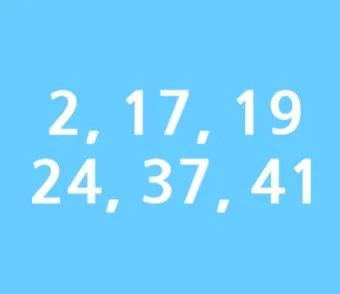 2, 17, 19
24, 37, 41